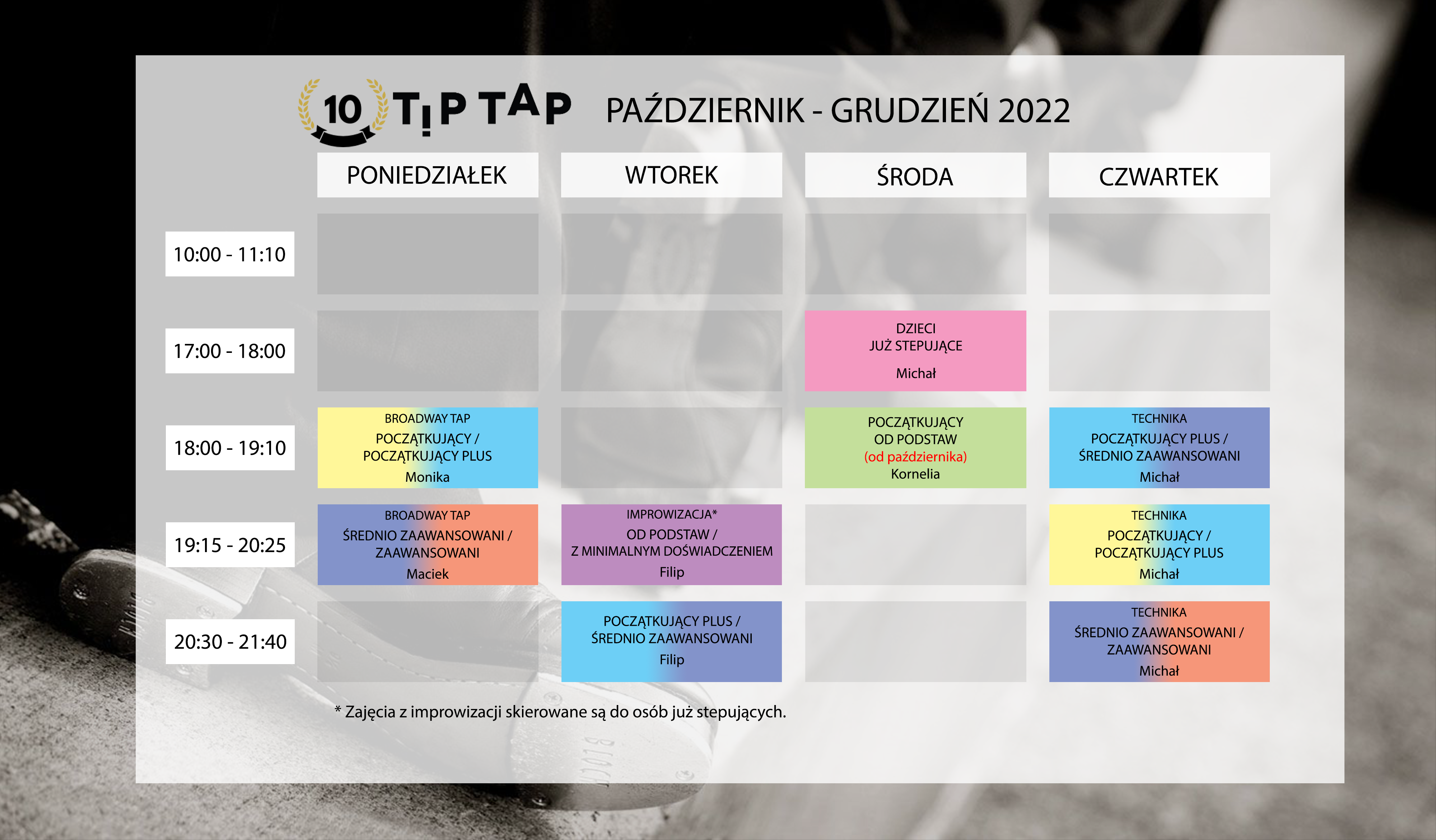 10 TIP TAP PAŹDZIERNIK - GRUDZIEŃ 2022

| | PONIEDZIAŁEK | WTOREK | ŚRODA | CZWARTEK |
|---|---|---|---|---|
| 10:00 - 11:10 | | | | |
| 17:00 - 18:00 | | | DZIECI JUŻ STEPUJĄCE Michał | |
| 18:00 - 19:10 | BROADWAY TAP POCZĄTKUJĄCY / POCZĄTKUJĄCY PLUS Monika | | POCZĄTKUJĄCY OD PODSTAW (od października) Kornelia | TECHNIKA POCZĄTKUJĄCY PLUS / ŚREDNIO ZAAWANSOWANI Michał |
| 19:15 - 20:25 | BROADWAY TAP ŚREDNIO ZAAWANSOWANI / ZAAWANSOWANI Maciek | IMPROWIZACJA* OD PODSTAW / Z MINIMALNYM DOŚWIADCZENIEM Filip | | TECHNIKA POCZĄTKUJĄCY / POCZĄTKUJĄCY PLUS Michał |
| 20:30 - 21:40 | | POCZĄTKUJĄCY PLUS / ŚREDNIO ZAAWANSOWANI Filip | | TECHNIKA ŚREDNIO ZAAWANSOWANI / ZAAWANSOWANI Michał |

* Zajęcia z improwizacji skierowane są do osób już stepujących.